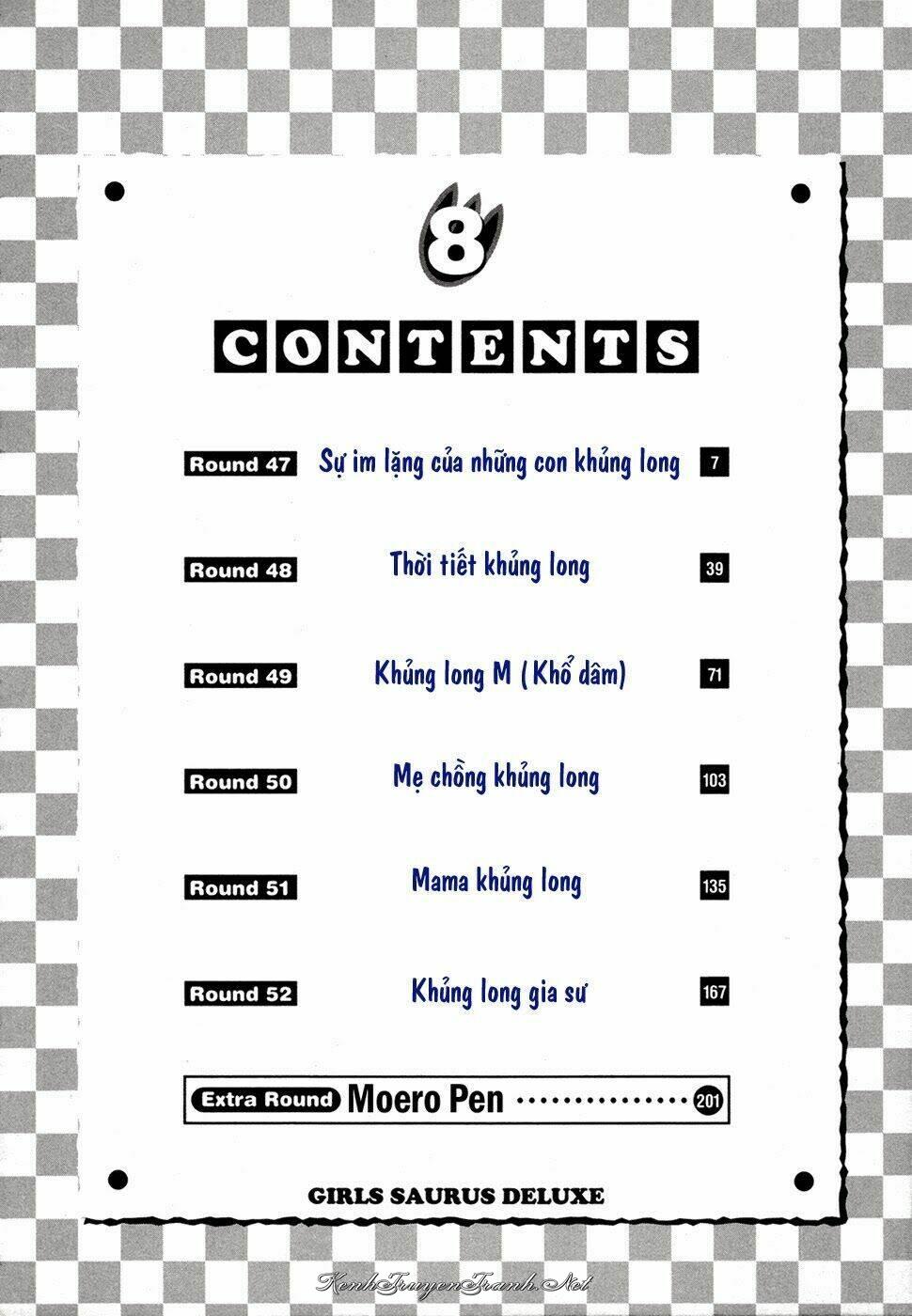 8

CONTENTS

Round 47 Sự im lặng của những con khủng long 7

Round 48 Thời tiết khủng long 39

Round 49 Khủng long M (Khổ dâm) 71

Round 50 Mẹ chồng khủng long 103

Round 51 Mama khủng long 135

Round 52 Khủng long gia sư 167

Extra Round Moero Pen 201

GIRLS SAURUS DELUXE

KenhTruyenTranh.Net